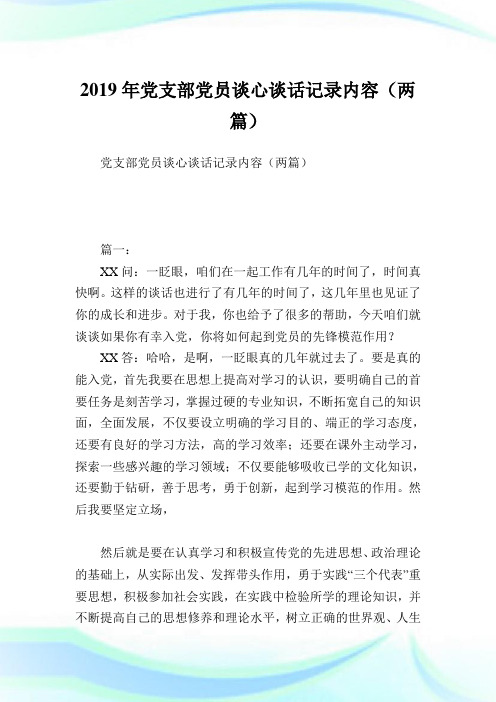 2019年党支部党员谈心谈话记录内容（两篇）

党支部党员谈心谈话记录内容（两篇）

篇一：

XX问：一眨眼，咱们在一起工作有几年的时间了，时间真快啊。这样的谈话也进行了有几年的时间了，这几年里也见证了你的成长和进步。对于我，你也给予了很多的帮助，今天咱们就谈谈如果你有幸入党，你将如何起到党员的先锋模范作用？

XX答：哈哈，是啊，一眨眼真的几年就过去了。要是真的能入党，首先我要在思想上提高对学习的认识，要明确自己的首要任务是刻苦学习，掌握过硬的专业知识，不断拓宽自己的知识面，全面发展，不仅要设立明确的学习目的、端正的学习态度，还要有良好的学习方法，高的学习效率；还要在课外主动学习，探索一些感兴趣的学习领域；不仅要能够吸收已学的文化知识，还要勤于钻研，善于思考，勇于创新，起到学习模范的作用。然后我要坚定立场，

然后就是要在认真学习和积极宣传党的先进思想、政治理论的基础上，从实际出发、发挥带头作用，勇于实践“三个代表”重要思想，积极参加社会实践，在实践中检验所学的理论知识，并不断提高自己的思想修养和理论水平，树立正确的世界观、人生